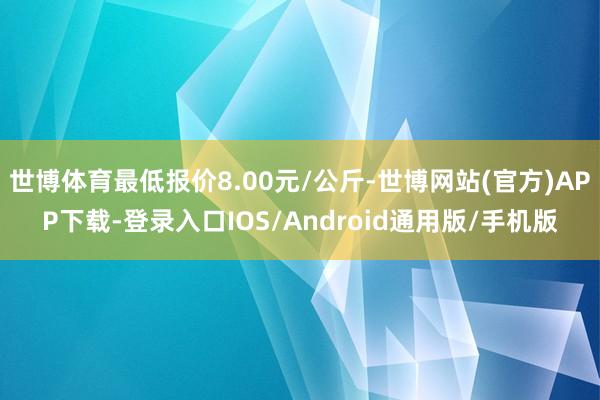 世博体育最低报价8.00元/公斤-世博网站(官方)APP下载-登录入口IOS/Android通用版/手机版